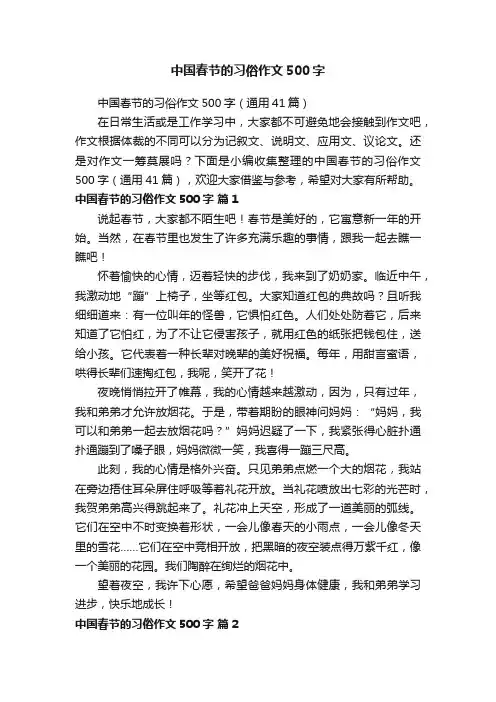 中国春节的习俗作文500字

中国春节的习俗作文500字（通用41篇）

在日常生活或是工作学习中，大家都不可避免地会接触到作文吧，作文根据体裁的不同可以分为记叙文、说明文、应用文、议论文。还是对作文一筹莫展吗？下面是小编收集整理的中国春节的习俗作文500字（通用41篇），欢迎大家借鉴与参考，希望对大家有所帮助。

中国春节的习俗作文500字 篇1

说起春节，大家都不陌生吧！春节是美好的，它寓意新一年的开始。当然，在春节里也发生了许多充满乐趣的事情，跟我一起去瞧一瞧吧！

怀着愉快的心情，迈着轻快的步伐，我来到了奶奶家。临近中午，我激动地“蹦”上椅子，坐等红包。大家知道红包的典故吗？且听我细细道来：有一位叫年的怪兽，它惧怕红色。人们处处防着它，后来知道了它怕红，为了不让它侵害孩子，就用红色的纸张把钱包住，送给小孩。它代表着一种长辈对晚辈的美好祝福。每年，用甜言蜜语，哄得长辈们速掏红包，我呢，笑开了花！

夜晚悄悄拉开了帷幕，我的心情越来越激动，因为，只有过年，我和弟弟才允许放烟花。于是，带着期盼的眼神问妈妈：“妈妈，我可以和弟弟一起去放烟花吗？”妈妈迟疑了一下，我紧张得心脏扑通扑通蹦到了嗓子眼，妈妈微微一笑，我喜得一蹦三尺高。

此刻，我的心情是格外兴奋。只见弟弟点燃一个大的烟花，我站在旁边捂住耳朵屏住呼吸等着礼花开放。当礼花喷放出七彩的光芒时，我贺弟弟高兴得跳起来了。礼花冲上天空，形成了一道美丽的弧线。它们在空中不时变换着形状，一会儿像春天的小雨点，一会儿像冬天里的雪花……它们在空中竞相开放，把黑暗的夜空装点得万紫千红，像一个美丽的花园。我们陶醉在绚烂的烟花中。

望着夜空，我许下心愿，希望爸爸妈妈身体健康，我和弟弟学习进步，快乐地成长！

中国春节的习俗作文500字 篇2